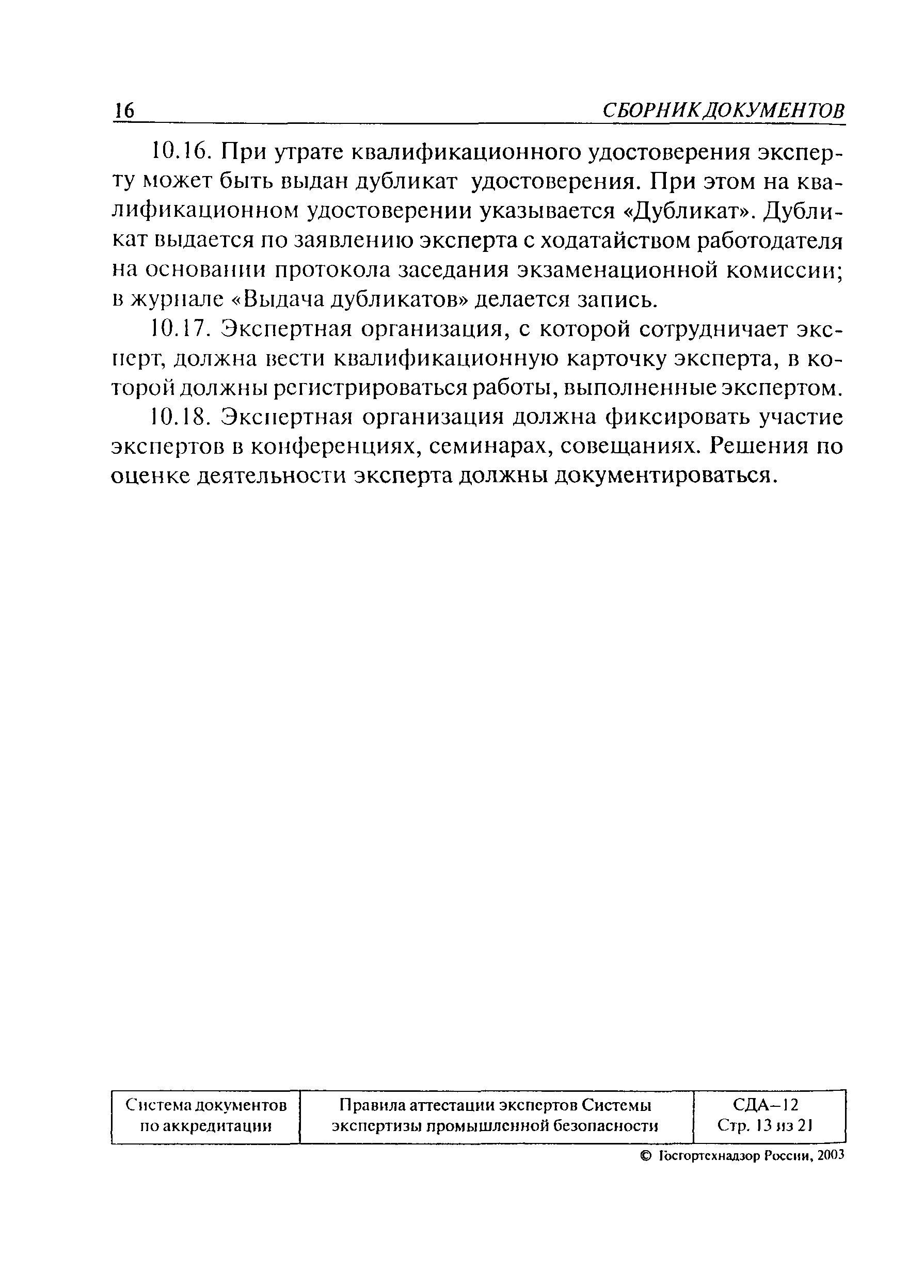 16 СБОРНИК ДОКУМЕНТОВ

10.16. При утрате квалификационного удостоверения эксперту может быть выдан дубликат удостоверения. При этом на квалификационном удостоверении указывается «Дубликат». Дубликат выдается по заявлению эксперта с ходатайством работодателя на основании протокола заседания экзаменационной комиссии; в журнале «Выдача дубликатов» делается запись.

10.17. Экспертная организация, с которой сотрудничает эксперт, должна вести квалификационную карточку эксперта, в которой должны регистрироваться работы, выполненные экспертом.

10.18. Экспертная организация должна фиксировать участие экспертов в конференциях, семинарах, совещаниях. Решения по оценке деятельности эксперта должны документироваться.

| Система документов по аккредитации | Правила аттестации экспертов Системы экспертизы промышленной безопасности | СДА–12 Стр. 13 из 21 |
|---|---|---|

© Госгортехнадзор России, 2003